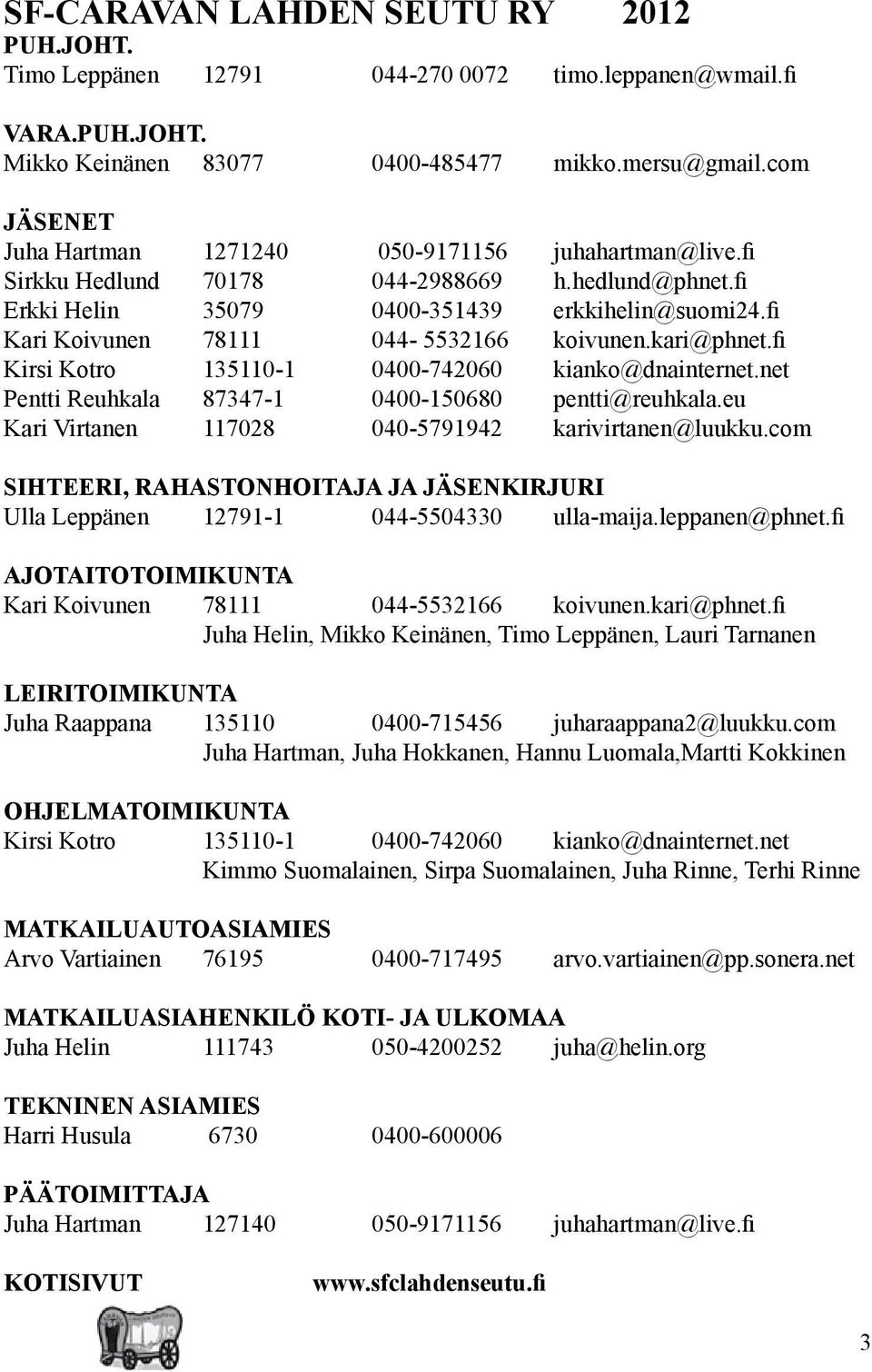 SF-CARAVAN LAHDEN SEUTU RY 2012

PUH.JOHT.
Timo Leppänen 12791 044-270 0072 timo.leppanen@wmail.fi

VARA.PUH.JOHT.
Mikko Keinänen 83077 0400-485477 mikko.mersu@gmail.com

JÄSENET
Juha Hartman 1271240 050-9171156 juhahartman@live.fi
Sirkku Hedlund 70178 044-2988669 h.hedlund@phnet.fi
Erkki Helin 35079 0400-351439 erkkihelin@suomi24.fi
Kari Koivunen 78111 044- 5532166 koivunen.kari@phnet.fi
Kirsi Kotro 135110-1 0400-742060 kianko@dnainternet.net
Pentti Reuhkala 87347-1 0400-150680 pentti@reuhkala.eu
Kari Virtanen 117028 040-5791942 karivirtanen@luukku.com

SIHTEERI, RAHASTONHOITAJA JA JÄSENKIRJURI
Ulla Leppänen 12791-1 044-5504330 ulla-maija.leppanen@phnet.fi

AJOTAITOTOIMIKUNTA
Kari Koivunen 78111 044-5532166 koivunen.kari@phnet.fi
Juha Helin, Mikko Keinänen, Timo Leppänen, Lauri Tarnanen

LEIRITOIMIKUNTA
Juha Raappana 135110 0400-715456 juharaappana2@luukku.com
Juha Hartman, Juha Hokkanen, Hannu Luomala,Martti Kokkinen

OHJELMATOIMIKUNTA
Kirsi Kotro 135110-1 0400-742060 kianko@dnainternet.net
Kimmo Suomalainen, Sirpa Suomalainen, Juha Rinne, Terhi Rinne

MATKAILUAUTOASIAMIES
Arvo Vartiainen 76195 0400-717495 arvo.vartiainen@pp.sonera.net

MATKAILUASIAHENKILÖ KOTI- JA ULKOMAA
Juha Helin 111743 050-4200252 juha@helin.org

TEKNINEN ASIAMIES
Harri Husula 6730 0400-600006

PÄÄTOIMITTAJA
Juha Hartman 127140 050-9171156 juhahartman@live.fi

KOTISIVUT www.sfclahdenseutu.fi

3